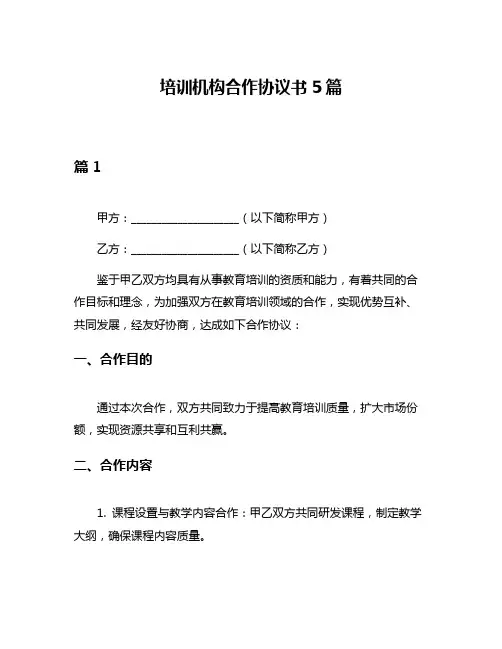 培训机构合作协议书 5 篇

篇 1

甲方：____________________（以下简称甲方）

乙方：____________________（以下简称乙方）

鉴于甲乙双方均具有从事教育培训的资质和能力，有着共同的合作目标和理念，为加强双方在教育培训领域的合作，实现优势互补、共同发展，经友好协商，达成如下合作协议：

一、合作目的

通过本次合作，双方共同致力于提高教育培训质量，扩大市场份额，实现资源共享和互利共赢。

二、合作内容

1. 课程设置与教学内容合作：甲乙双方共同研发课程，制定教学大纲，确保课程内容质量。